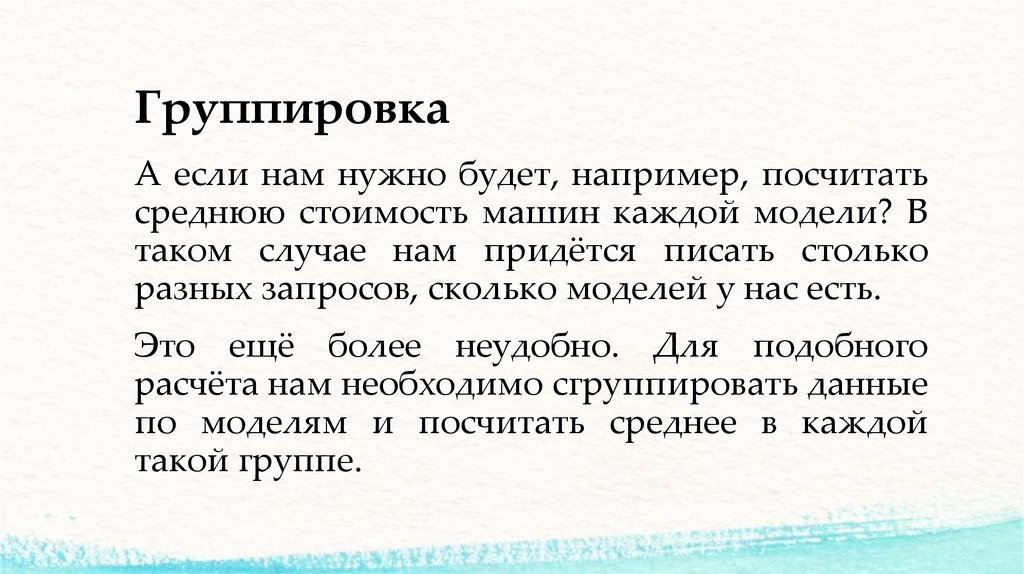 Группировка

А если нам нужно будет, например, посчитать среднюю стоимость машин каждой модели? В таком случае нам придётся писать столько разных запросов, сколько моделей у нас есть.

Это ещё более неудобно. Для подобного расчёта нам необходимо сгруппировать данные по моделям и посчитать среднее в каждой такой группе.